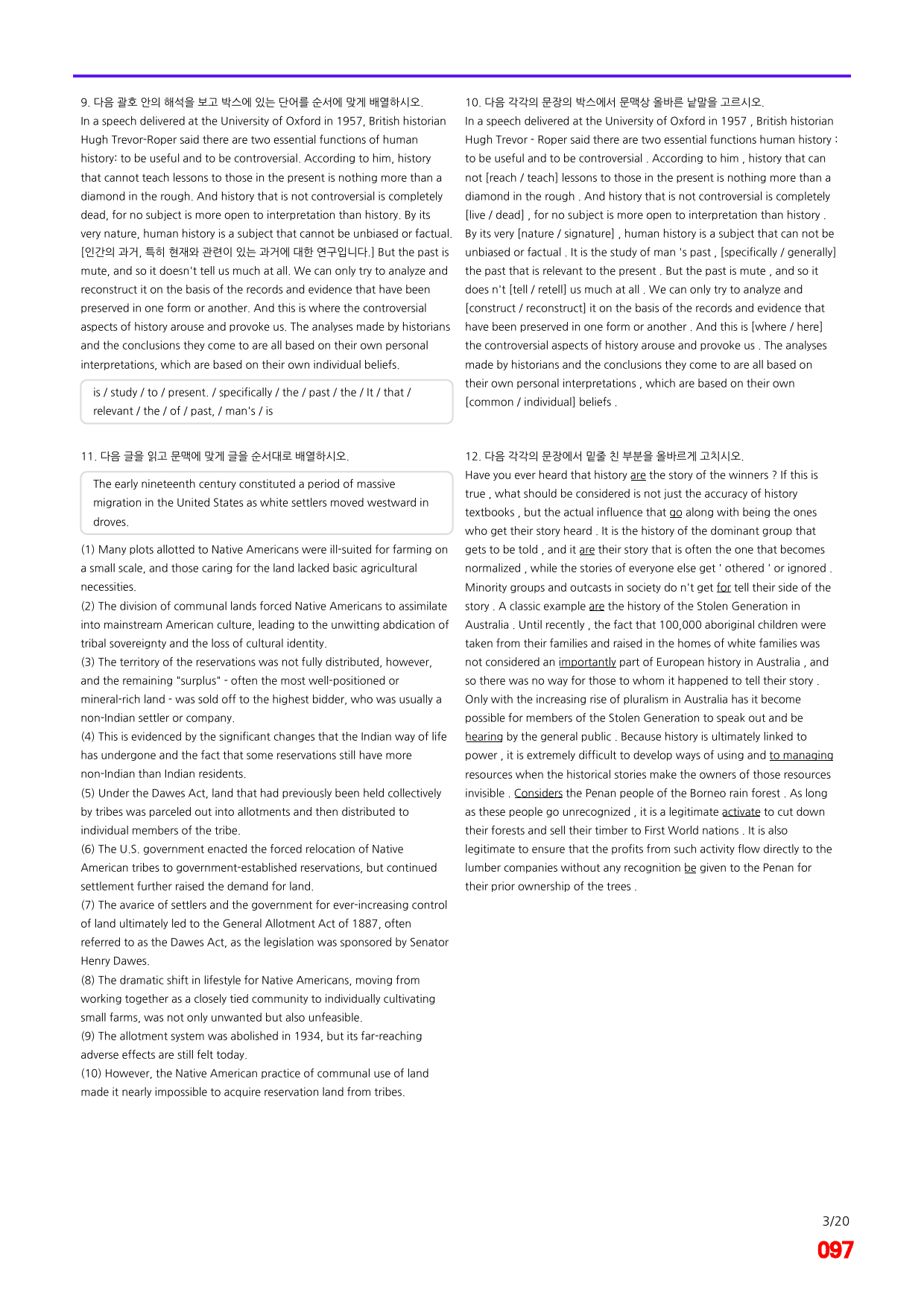 9. 다음 괄호 안의 해석을 보고 박스에 있는 단어를 순서에 맞게 배열하시오.
In a speech delivered at the University of Oxford in 1957, British historian Hugh Trevor-Roper said there are two essential functions of human history: to be useful and to be controversial. According to him, history that cannot teach lessons to those in the present is nothing more than a diamond in the rough. And history that is not controversial is completely dead, for no subject is more open to interpretation than history. By its very nature, human history is a subject that cannot be unbiased or factual. [인간의 과거, 특히 현재와 관련이 있는 과거에 대한 연구입니다.] But the past is mute, and so it doesn't tell us much at all. We can only try to analyze and reconstruct it on the basis of the records and evidence that have been preserved in one form or another. And this is where the controversial aspects of history arouse and provoke us. The analyses made by historians and the conclusions they come to are all based on their own personal interpretations, which are based on their own individual beliefs.

is / study / to / present. / specifically / the / past / the / It / that / relevant / the / of / past, / man's / is

11. 다음 글을 읽고 문맥에 맞게 글을 순서대로 배열하시오.

The early nineteenth century constituted a period of massive migration in the United States as white settlers moved westward in droves.

(1) Many plots allotted to Native Americans were ill-suited for farming on a small scale, and those caring for the land lacked basic agricultural necessities.
(2) The division of communal lands forced Native Americans to assimilate into mainstream American culture, leading to the unwitting abdication of tribal sovereignty and the loss of cultural identity.
(3) The territory of the reservations was not fully distributed, however, and the remaining "surplus" - often the most well-positioned or mineral-rich land - was sold off to the highest bidder, who was usually a non-Indian settler or company.
(4) This is evidenced by the significant changes that the Indian way of life has undergone and the fact that some reservations still have more non-Indian than Indian residents.
(5) Under the Dawes Act, land that had previously been held collectively by tribes was parceled out into allotments and then distributed to individual members of the tribe.
(6) The U.S. government enacted the forced relocation of Native American tribes to government-established reservations, but continued settlement further raised the demand for land.
(7) The avarice of settlers and the government for ever-increasing control of land ultimately led to the General Allotment Act of 1887, often referred to as the Dawes Act, as the legislation was sponsored by Senator Henry Dawes.
(8) The dramatic shift in lifestyle for Native Americans, moving from working together as a closely tied community to individually cultivating small farms, was not only unwanted but also unfeasible.
(9) The allotment system was abolished in 1934, but its far-reaching adverse effects are still felt today.
(10) However, the Native American practice of communal use of land made it nearly impossible to acquire reservation land from tribes.

10. 다음 각각의 문장의 박스에서 문맥상 올바른 낱말을 고르시오.
In a speech delivered at the University of Oxford in 1957 , British historian Hugh Trevor - Roper said there are two essential functions human history : to be useful and to be controversial . According to him , history that can not [reach / teach] lessons to those in the present is nothing more than a diamond in the rough . And history that is not controversial is completely [live / dead] , for no subject is more open to interpretation than history . By its very [nature / signature] , human history is a subject that can not be unbiased or factual . It is the study of man 's past , [specifically / generally] the past that is relevant to the present . But the past is mute , and so it does n't [tell / retell] us much at all . We can only try to analyze and [construct / reconstruct] it on the basis of the records and evidence that have been preserved in one form or another . And this is [where / here] the controversial aspects of history arouse and provoke us . The analyses made by historians and the conclusions they come to are all based on their own personal interpretations , which are based on their own [common / individual] beliefs .

12. 다음 각각의 문장에서 밑줄 친 부분을 올바르게 고치시오.
Have you ever heard that history are the story of the winners ? If this is true , what should be considered is not just the accuracy of history textbooks , but the actual influence that go along with being the ones who get their story heard . It is the history of the dominant group that gets to be told , and it are their story that is often the one that becomes normalized , while the stories of everyone else get ' othered ' or ignored . Minority groups and outcasts in society do n't get for tell their side of the story . A classic example are the history of the Stolen Generation in Australia . Until recently , the fact that 100,000 aboriginal children were taken from their families and raised in the homes of white families was not considered an importantly part of European history in Australia , and so there was no way for those to whom it happened to tell their story . Only with the increasing rise of pluralism in Australia has it become possible for members of the Stolen Generation to speak out and be hearing by the general public . Because history is ultimately linked to power , it is extremely difficult to develop ways of using and to managing resources when the historical stories make the owners of those resources invisible . Considers the Penan people of the Borneo rain forest . As long as these people go unrecognized , it is a legitimate activate to cut down their forests and sell their timber to First World nations . It is also legitimate to ensure that the profits from such activity flow directly to the lumber companies without any recognition be given to the Penan for their prior ownership of the trees .

3/20
097